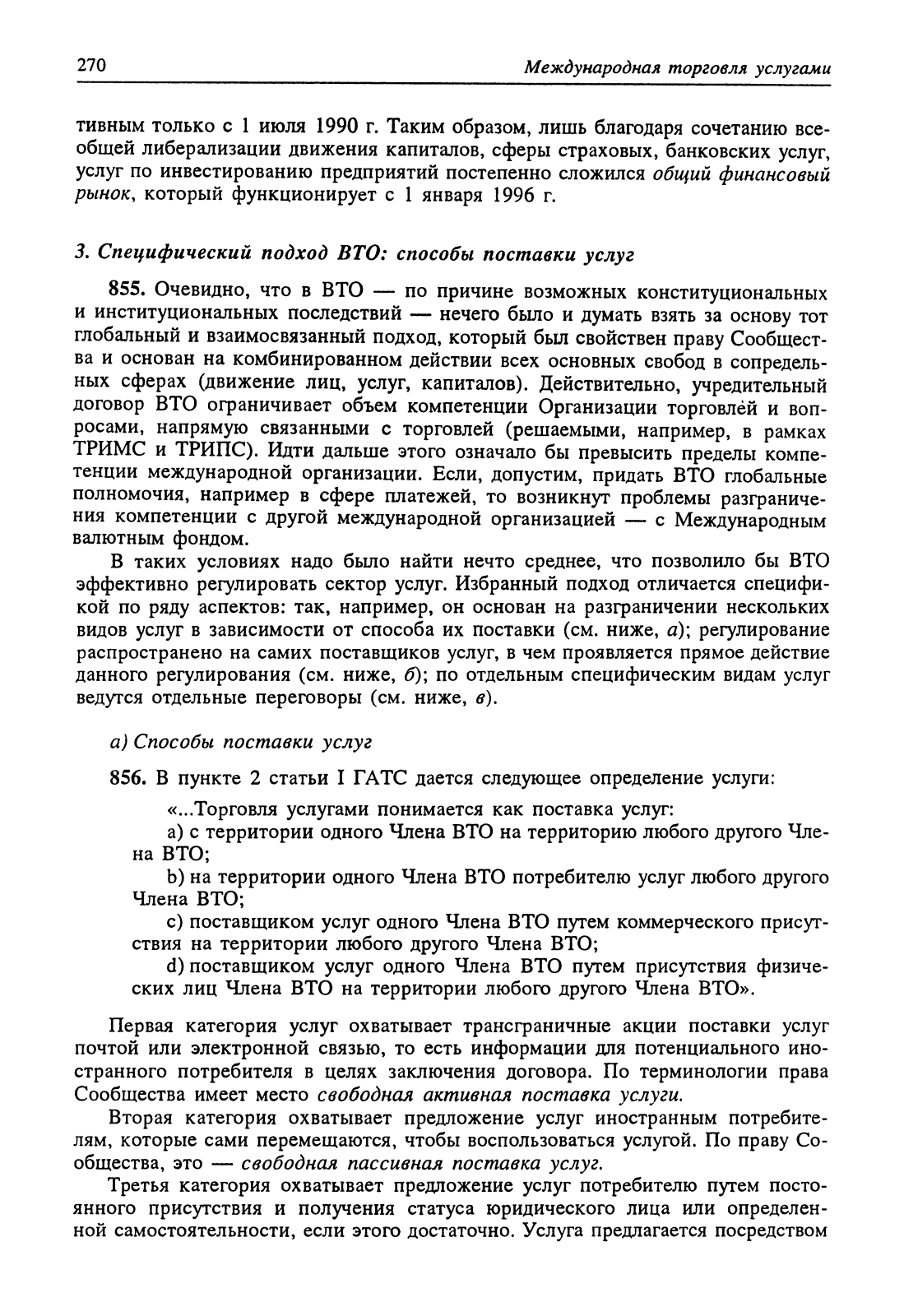 270 Международная торговля услугами

тивным только с 1 июля 1990 г. Таким образом, лишь благодаря сочетанию всеобщей либерализации движения капиталов, сферы страховых, банковских услуг, услуг по инвестированию предприятий постепенно сложился общий финансовый рынок, который функционирует с 1 января 1996 г.

3. Специфический подход ВТО: способы поставки услуг

855. Очевидно, что в ВТО — по причине возможных конституциональных и институциональных последствий — нечего было и думать взять за основу тот глобальный и взаимосвязанный подход, который был свойствен праву Сообщества и основан на комбинированном действии всех основных свобод в сопредельных сферах (движение лиц, услуг, капиталов). Действительно, учредительный договор ВТО ограничивает объем компетенции Организации торговлей и вопросами, напрямую связанными с торговлей (решаемыми, например, в рамках ТРИМС и ТРИПС). Идти дальше этого означало бы превысить пределы компетенции международной организации. Если, допустим, придать ВТО глобальные полномочия, например в сфере платежей, то возникнут проблемы разграничения компетенции с другой международной организацией — с Международным валютным фондом.

В таких условиях надо было найти нечто среднее, что позволило бы ВТО эффективно регулировать сектор услуг. Избранный подход отличается спецификой по ряду аспектов: так, например, он основан на разграничении нескольких видов услуг в зависимости от способа их поставки (см. ниже, а); регулирование распространено на самих поставщиков услуг, в чем проявляется прямое действие данного регулирования (см. ниже, б); по отдельным специфическим видам услуг ведутся отдельные переговоры (см. ниже, в).

а) Способы поставки услуг

856. В пункте 2 статьи I ГАТС дается следующее определение услуги:

«...Торговля услугами понимается как поставка услуг:

a) с территории одного Члена ВТО на территорию любого другого Члена ВТО;

b) на территории одного Члена ВТО потребителю услуг любого другого Члена ВТО;

c) поставщиком услуг одного Члена ВТО путем коммерческого присутствия на территории любого другого Члена ВТО;

d) поставщиком услуг одного Члена ВТО путем присутствия физических лиц Члена ВТО на территории любого другого Члена ВТО».

Первая категория услуг охватывает трансграничные акции поставки услуг почтой или электронной связью, то есть информации для потенциального иностранного потребителя в целях заключения договора. По терминологии права Сообщества имеет место свободная активная поставка услуги.

Вторая категория охватывает предложение услуг иностранным потребителям, которые сами перемещаются, чтобы воспользоваться услугой. По праву Сообщества, это — свободная пассивная поставка услуг.

Третья категория охватывает предложение услуг потребителю путем постоянного присутствия и получения статуса юридического лица или определенной самостоятельности, если этого достаточно. Услуга предлагается посредством